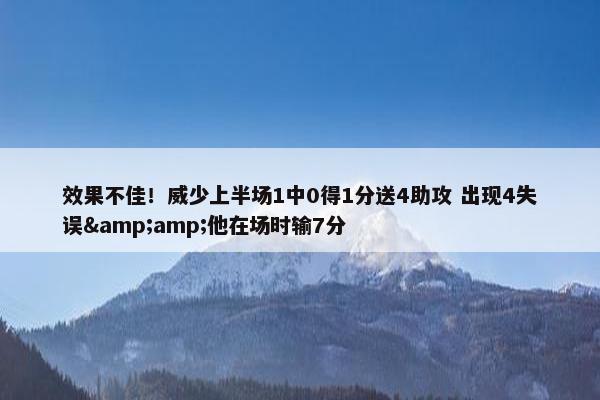 效果不佳！威少上半场1中0得1分送4助攻 出现4失误&amp;amp;他在场时输7分